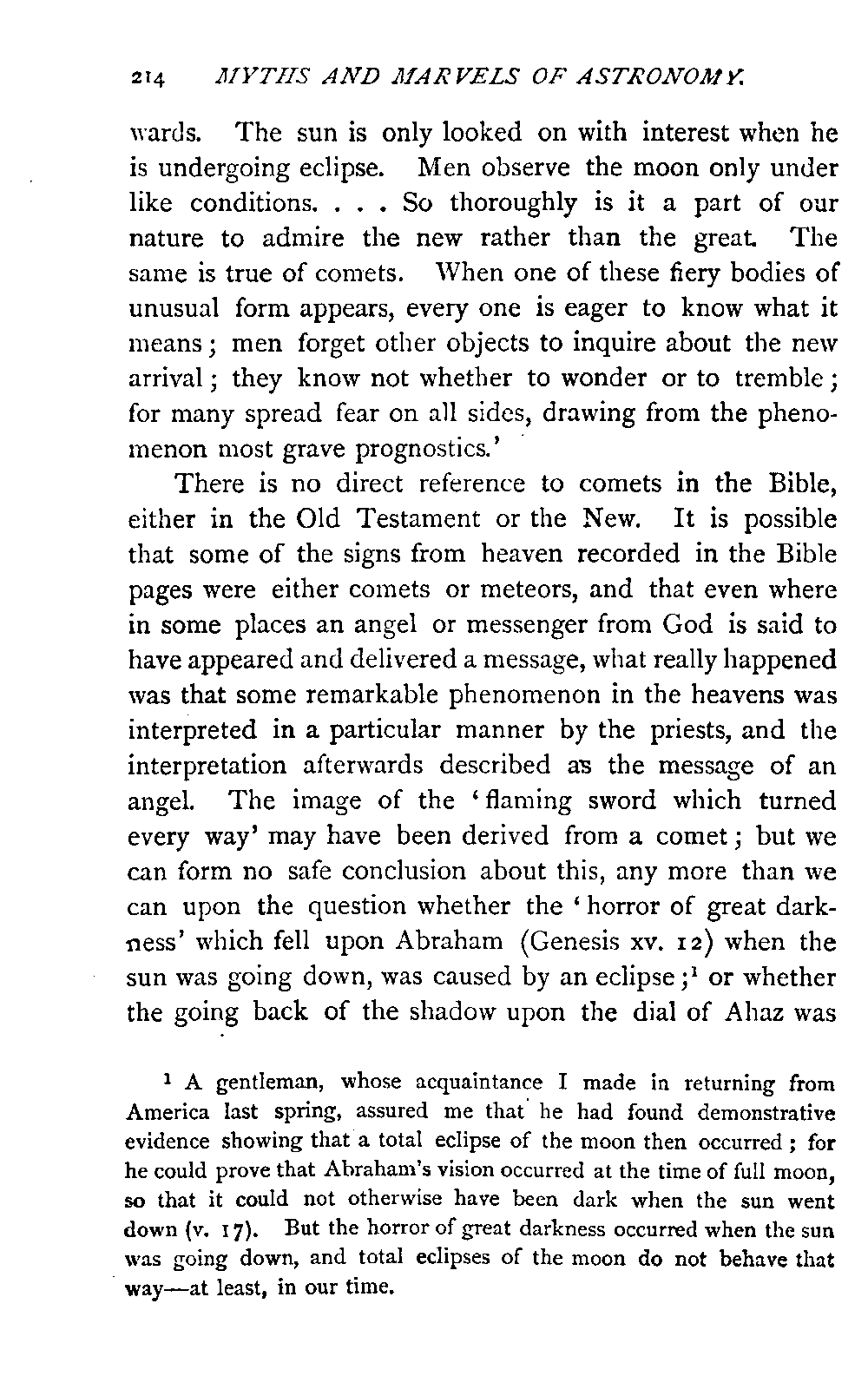 214 MYTHS AND MARVELS OF ASTRONOMY.

wards. The sun is only looked on with interest when he is undergoing eclipse. Men observe the moon only under like conditions. . . . So thoroughly is it a part of our nature to admire the new rather than the great. The same is true of comets. When one of these fiery bodies of unusual form appears, every one is eager to know what it means; men forget other objects to inquire about the new arrival; they know not whether to wonder or to tremble; for many spread fear on all sides, drawing from the phenomenon most grave prognostics.'

There is no direct reference to comets in the Bible, either in the Old Testament or the New. It is possible that some of the signs from heaven recorded in the Bible pages were either comets or meteors, and that even where in some places an angel or messenger from God is said to have appeared and delivered a message, what really happened was that some remarkable phenomenon in the heavens was interpreted in a particular manner by the priests, and the interpretation afterwards described as the message of an angel. The image of the 'flaming sword which turned every way' may have been derived from a comet; but we can form no safe conclusion about this, any more than we can upon the question whether the 'horror of great darkness' which fell upon Abraham (Genesis xv. 12) when the sun was going down, was caused by an eclipse;$^1$ or whether the going back of the shadow upon the dial of Ahaz was

$^1$ A gentleman, whose acquaintance I made in returning from America last spring, assured me that he had found demonstrative evidence showing that a total eclipse of the moon then occurred; for he could prove that Abraham's vision occurred at the time of full moon, so that it could not otherwise have been dark when the sun went down (v. 17). But the horror of great darkness occurred when the sun was going down, and total eclipses of the moon do not behave that way—at least, in our time.